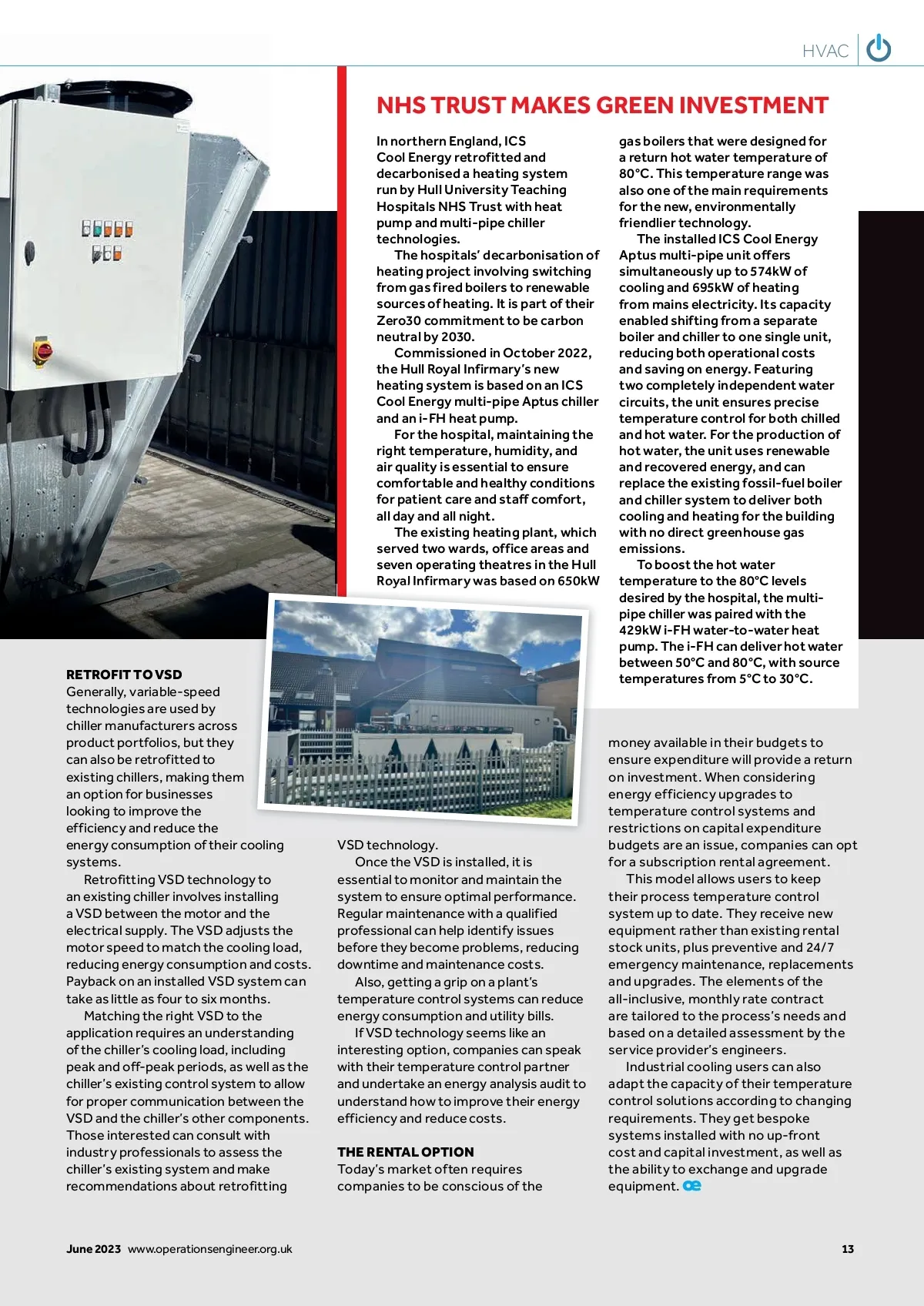 HVAC

NHS TRUST MAKES GREEN INVESTMENT

In northern England, ICS Cool Energy retrofitted and decarbonised a heating system run by Hull University Teaching Hospitals NHS Trust with heat pump and multi-pipe chiller technologies.

The hospitals' decarbonisation of heating project involving switching from gas fired boilers to renewable sources of heating. It is part of their Zero30 commitment to be carbon neutral by 2030.

Commissioned in October 2022, the Hull Royal Infirmary's new heating system is based on an ICS Cool Energy multi-pipe Aptus chiller and an i-FH heat pump.

For the hospital, maintaining the right temperature, humidity, and air quality is essential to ensure comfortable and healthy conditions for patient care and staff comfort, all day and all night.

The existing heating plant, which served two wards, office areas and seven operating theatres in the Hull Royal Infirmary was based on 650kW gas boilers that were designed for a return hot water temperature of 80°C. This temperature range was also one of the main requirements for the new, environmentally friendlier technology.

The installed ICS Cool Energy Aptus multi-pipe unit offers simultaneously up to 574kW of cooling and 695kW of heating from mains electricity. Its capacity enabled shifting from a separate boiler and chiller to one single unit, reducing both operational costs and saving on energy. Featuring two completely independent water circuits, the unit ensures precise temperature control for both chilled and hot water. For the production of hot water, the unit uses renewable and recovered energy, and can replace the existing fossil-fuel boiler and chiller system to deliver both cooling and heating for the building with no direct greenhouse gas emissions.

To boost the hot water temperature to the 80°C levels desired by the hospital, the multi-pipe chiller was paired with the 429kW i-FH water-to-water heat pump. The i-FH can deliver hot water between 50°C and 80°C, with source temperatures from 5°C to 30°C.

RETROFIT TO VSD
Generally, variable-speed technologies are used by chiller manufacturers across product portfolios, but they can also be retrofitted to existing chillers, making them an option for businesses looking to improve the efficiency and reduce the energy consumption of their cooling systems.

Retrofitting VSD technology to an existing chiller involves installing a VSD between the motor and the electrical supply. The VSD adjusts the motor speed to match the cooling load, reducing energy consumption and costs. Payback on an installed VSD system can take as little as four to six months.

Matching the right VSD to the application requires an understanding of the chiller's cooling load, including peak and off-peak periods, as well as the chiller's existing control system to allow for proper communication between the VSD and the chiller's other components. Those interested can consult with industry professionals to assess the chiller's existing system and make recommendations about retrofitting VSD technology.

Once the VSD is installed, it is essential to monitor and maintain the system to ensure optimal performance. Regular maintenance with a qualified professional can help identify issues before they become problems, reducing downtime and maintenance costs.

Also, getting a grip on a plant's temperature control systems can reduce energy consumption and utility bills.

If VSD technology seems like an interesting option, companies can speak with their temperature control partner and undertake an energy analysis audit to understand how to improve their energy efficiency and reduce costs.

THE RENTAL OPTION
Today's market often requires companies to be conscious of the money available in their budgets to ensure expenditure will provide a return on investment. When considering energy efficiency upgrades to temperature control systems and restrictions on capital expenditure budgets are an issue, companies can opt for a subscription rental agreement.

This model allows users to keep their process temperature control system up to date. They receive new equipment rather than existing rental stock units, plus preventive and 24/7 emergency maintenance, replacements and upgrades. The elements of the all-inclusive, monthly rate contract are tailored to the process's needs and based on a detailed assessment by the service provider's engineers.

Industrial cooling users can also adapt the capacity of their temperature control solutions according to changing requirements. They get bespoke systems installed with no up-front cost and capital investment, as well as the ability to exchange and upgrade equipment. oe

June 2023 www.operationsengineer.org.uk 13